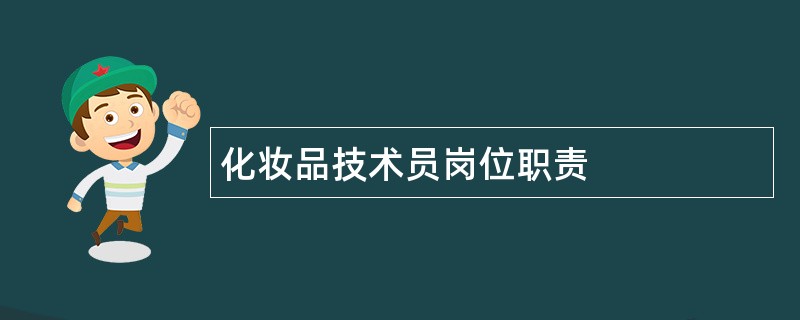 化妆品技术员岗位职责